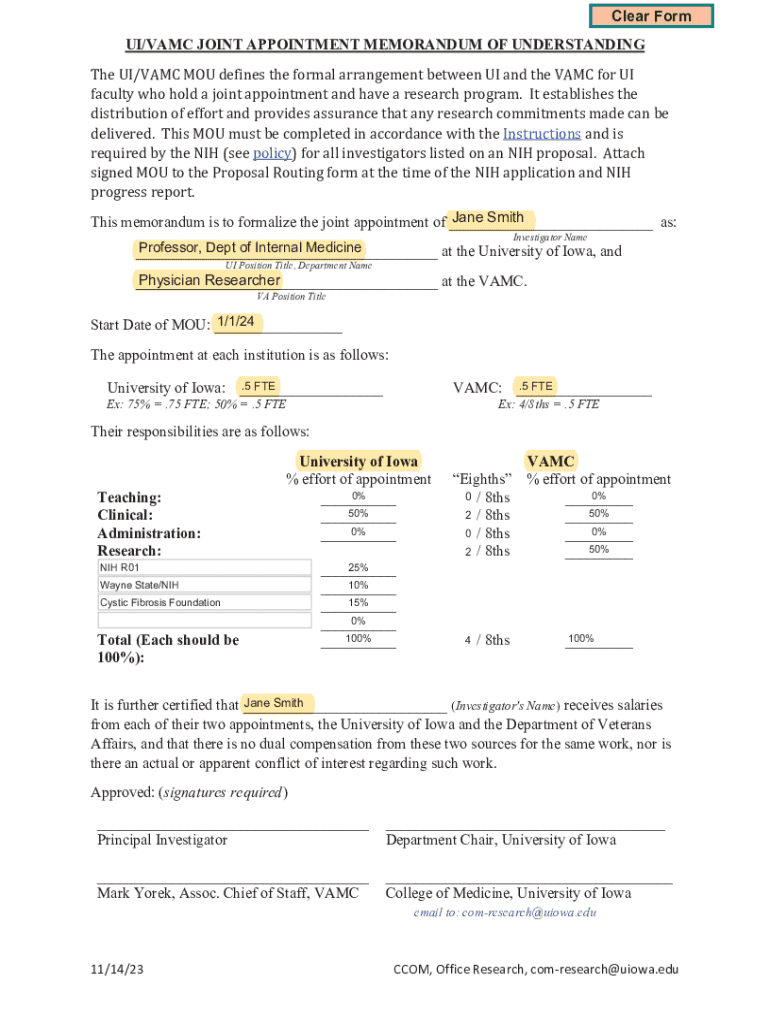 Clear Form

UI/VAMC JOINT APPOINTMENT MEMORANDUM OF UNDERSTANDING

The UI/VAMC MOU defines the formal arrangement between UI and the VAMC for UI faculty who hold a joint appointment and have a research program. It establishes the distribution of effort and provides assurance that any research commitments made can be delivered. This MOU must be completed in accordance with the Instructions and is required by the NIH (see policy) for all investigators listed on an NIH proposal. Attach signed MOU to the Proposal Routing form at the time of the NIH application and NIH progress report.

This memorandum is to formalize the joint appointment of Jane Smith as:
Investigator Name
Professor, Dept of Internal Medicine at the University of Iowa, and
UI Position Title, Department Name
Physician Researcher at the VAMC.
VA Position Title

Start Date of MOU: 1/1/24

The appointment at each institution is as follows:

University of Iowa: .5 FTE
Ex: 75% = .75 FTE; 50% = .5 FTE

VAMC: .5 FTE
Ex: 4/8ths = .5 FTE

Their responsibilities are as follows:

| | University of Iowa % effort of appointment | "Eighths" | VAMC % effort of appointment |
|---|---|---|---|
| Teaching: | 0% | 0 / 8ths | 0% |
| Clinical: | 50% | 2 / 8ths | 50% |
| Administration: | 0% | 0 / 8ths | 0% |
| Research: | | 2 / 8ths | 50% |
| NIH R01 | 25% | | |
| Wayne State/NIH | 10% | | |
| Cystic Fibrosis Foundation | 15% | | |
| | 0% | | |
| Total (Each should be 100%): | 100% | 4 / 8ths | 100% |

It is further certified that Jane Smith (Investigator's Name) receives salaries from each of their two appointments, the University of Iowa and the Department of Veterans Affairs, and that there is no dual compensation from these two sources for the same work, nor is there an actual or apparent conflict of interest regarding such work.

Approved: (signatures required)

Principal Investigator

Department Chair, University of Iowa

Mark Yorek, Assoc. Chief of Staff, VAMC

College of Medicine, University of Iowa
email to: com-research@uiowa.edu

11/14/23

CCOM, Office Research, com-research@uiowa.edu